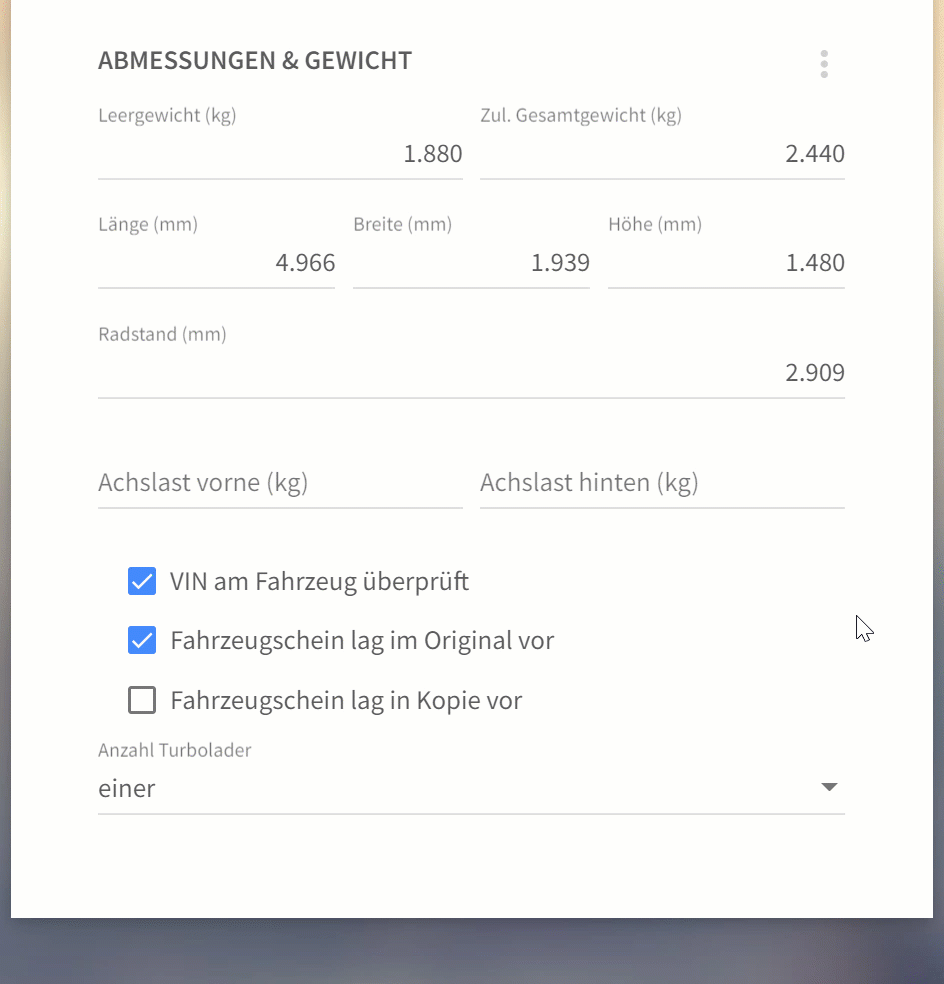 ABMESSUNGEN & GEWICHT

Leergewicht (kg)
1.880

Zul. Gesamtgewicht (kg)
2.440

Länge (mm)
4.966

Breite (mm)
1.939

Höhe (mm)
1.480

Radstand (mm)
2.909

Achslast vorne (kg)

Achslast hinten (kg)

VIN am Fahrzeug überprüft

Fahrzeugschein lag im Original vor

Fahrzeugschein lag in Kopie vor

Anzahl Turbolader
einer